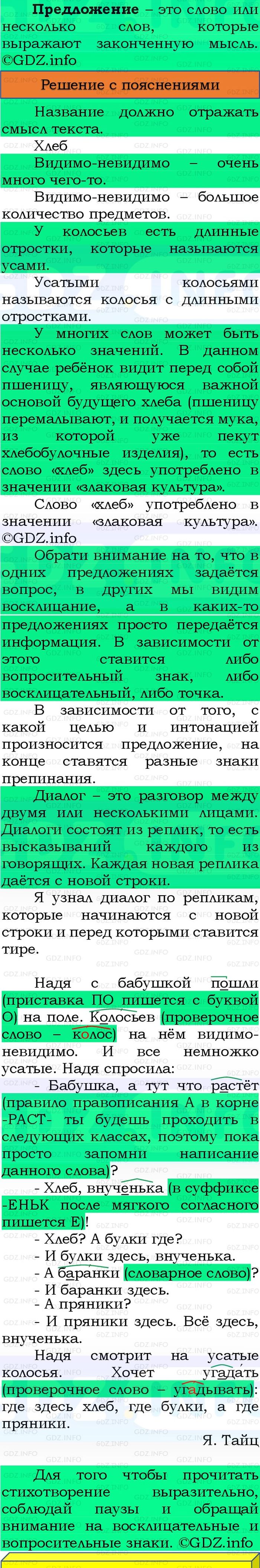 **Предложение** – это слово или несколько слов, которые выражают законченную мысль. ©GDZ.info

Решение с пояснениями

Название должно отражать смысл текста.

Хлеб

Видимо-невидимо – очень много чего-то.

Видимо-невидимо – большое количество предметов.

У колосьев есть длинные отростки, которые называются усами.

Усатыми колосьями называются колосья с длинными отростками.

У многих слов может быть несколько значений. В данном случае ребёнок видит перед собой пшеницу, являющуюся важной основой будущего хлеба (пшеницу перемалывают, и получается мука, из которой уже пекут хлебобулочные изделия), то есть слово «хлеб» здесь употреблено в значении «злаковая культура».

Слово «хлеб» употреблено в значении «злаковая культура». ©GDZ.info

Обрати внимание на то, что в одних предложениях задаётся вопрос, в других мы видим восклицание, а в каких-то предложениях просто передаётся информация. В зависимости от этого ставится либо вопросительный знак, либо восклицательный, либо точка.

В зависимости от того, с какой целью и интонацией произносится предложение, на конце ставятся разные знаки препинания.

Диалог – это разговор между двумя или несколькими лицами. Диалоги состоят из реплик, то есть высказываний каждого из говорящих. Каждая новая реплика даётся с новой строки.

Я узнал диалог по репликам, которые начинаются с новой строки и перед которыми ставится тире.

Надя с бабушкой пошли (приставка ПО пишется с буквой О) на поле. Колосьев (проверочное слово – колос) на нём видимо-невидимо. И все немножко усатые. Надя спросила:

- Бабушка, а тут что растёт (правило правописания А в корне -РАСТ- ты будешь проходить в следующих классах, поэтому пока просто запомни написание данного слова)?

- Хлеб, внученька (в суффиксе -ЕНЬК после мягкого согласного пишется Е)!

- Хлеб? А булки где?

- И булки здесь, внученька.

- А баранки (словарное слово)?

- И баранки здесь.

- А пряники?

- И пряники здесь. Всё здесь, внученька.

Надя смотрит на усатые колосья. Хочет угадать (проверочное слово – угадывать): где здесь хлеб, где булки, а где пряники.

Я. Тайц

Для того чтобы прочитать стихотворение выразительно, соблюдай паузы и обращай внимание на восклицательные и вопросительные знаки. ©GDZ.info